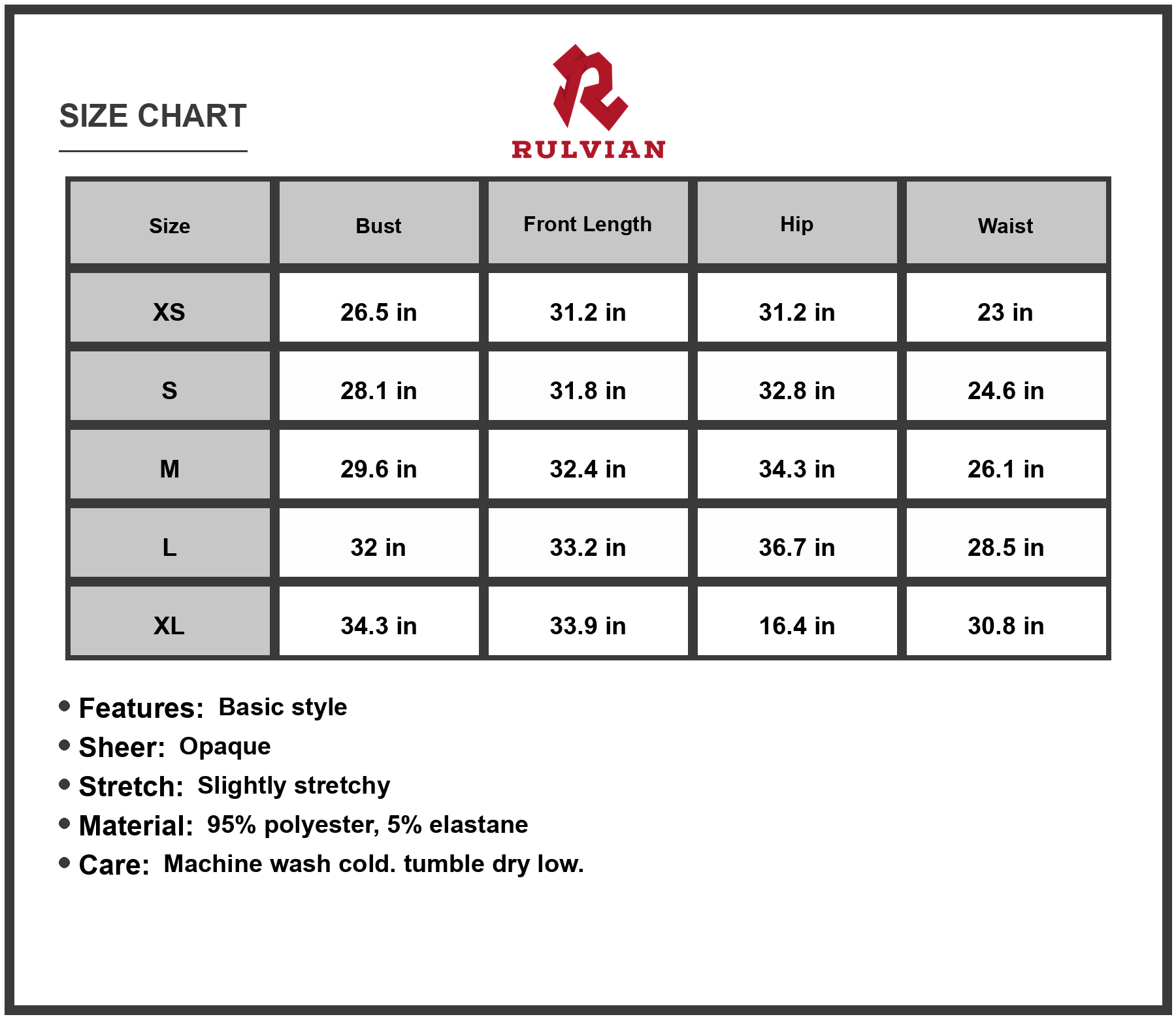 SIZE CHART

RULVIAN

| Size | Bust | Front Length | Hip | Waist |
|---|---|---|---|---|
| XS | 26.5 in | 31.2 in | 31.2 in | 23 in |
| S | 28.1 in | 31.8 in | 32.8 in | 24.6 in |
| M | 29.6 in | 32.4 in | 34.3 in | 26.1 in |
| L | 32 in | 33.2 in | 36.7 in | 28.5 in |
| XL | 34.3 in | 33.9 in | 16.4 in | 30.8 in |

• Features: Basic style
• Sheer: Opaque
• Stretch: Slightly stretchy
• Material: 95% polyester, 5% elastane
• Care: Machine wash cold. tumble dry low.